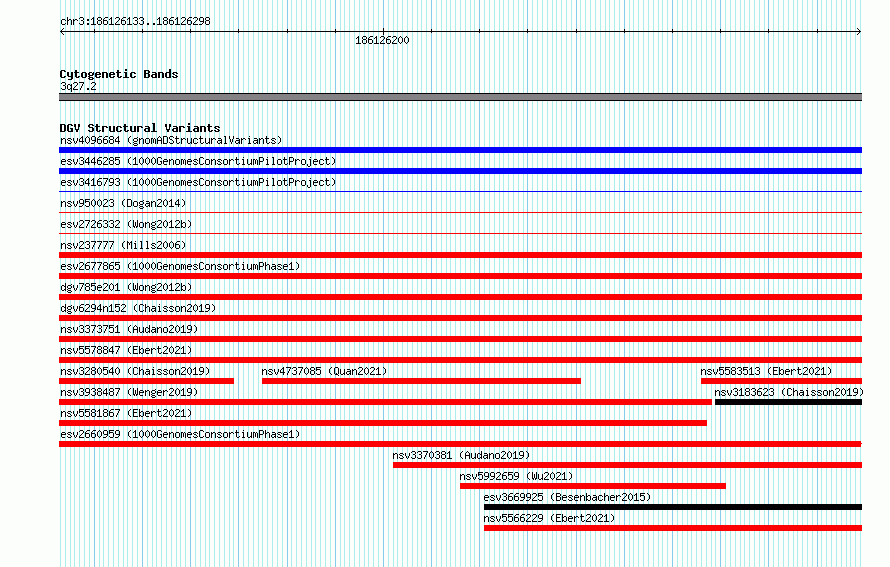 chr3:186126133..186126298

186126200

Cytogenetic Bands
3q27.2

DGV Structural Variants
nsv4096684 (gnomADStructuralVariants)
esv3446285 (1000GenomesConsortiumPilotProject)
esv3416793 (1000GenomesConsortiumPilotProject)
nsv950023 (Dogan2014)
esv2726332 (Wong2012b)
nsv237777 (Mills2006)
esv2677865 (1000GenomesConsortiumPhase1)
dgv785e201 (Wong2012b)
dgv6294n152 (Chaisson2019)
nsv3373751 (Audano2019)
nsv5578847 (Ebert2021)
nsv3280540 (Chaisson2019)
nsv4737085 (Quan2021)
nsv5583513 (Ebert2021)
nsv3938487 (Wenger2019)
nsv3183623 (Chaisson2019)
nsv5581867 (Ebert2021)
esv2660959 (1000GenomesConsortiumPhase1)
nsv3370381 (Audano2019)
nsv5992659 (Wu2021)
esv3669925 (Besenbacher2015)
nsv5566229 (Ebert2021)